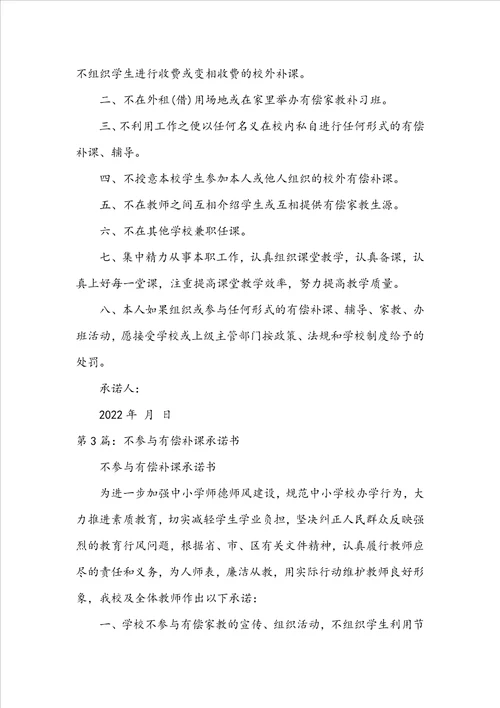 不组织学生进行收费或变相收费的校外补课。

二、不在外租(借)用场地或在家里举办有偿家教补习班。

三、不利用工作之便以任何名义在校内私自进行任何形式的有偿补课、辅导。

四、不授意本校学生参加本人或他人组织的校外有偿补课。

五、不在教师之间互相介绍学生或互相提供有偿家教生源。

六、不在其他学校兼职任课。

七、集中精力从事本职工作，认真组织课堂教学，认真备课，认真上好每一堂课，注重提高课堂教学效率，努力提高教学质量。

八、本人如果组织或参与任何形式的有偿补课、辅导、家教、办班活动，愿接受学校或上级主管部门按政策、法规和学校制度给予的处罚。

承诺人：

2022 年 月 日

第 3 篇：不参与有偿补课承诺书

不参与有偿补课承诺书

为进一步加强中小学师德师风建设，规范中小学校办学行为，大力推进素质教育，切实减轻学生学业负担，坚决纠正人民群众反映强烈的教育行风问题，根据省、市、区有关文件精神，认真履行教师应尽的责任和义务，为人师表，廉洁从教，用实际行动维护教师良好形象，我校及全体教师作出以下承诺：

一、学校不参与有偿家教的宣传、组织活动，不组织学生利用节